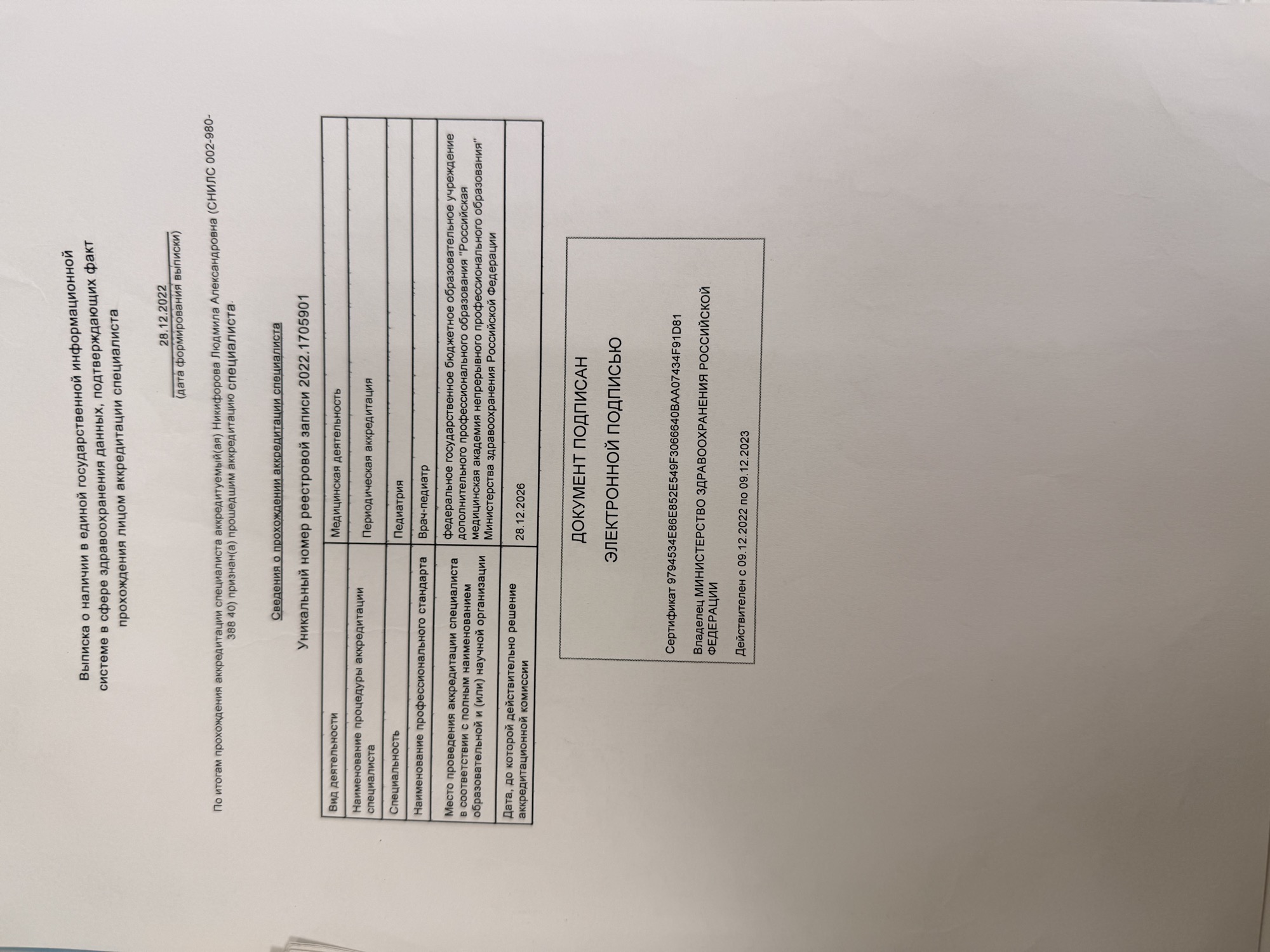 Выписка о наличии в единой государственной информационной системе в сфере здравоохранения данных, подтверждающих факт прохождения лицом аккредитации специалиста

28.12.2022
(дата формирования выписки)

По итогам прохождения аккредитации специалиста аккредитуемый(ая) Никифорова Людмила Александровна (СНИЛС 002-980-388 40) признан(а) прошедшим аккредитацию специалиста.

Сведения о прохождении аккредитации специалиста

Уникальный номер реестровой записи 2022.1705901

| Вид деятельности | Медицинская деятельность |
|---|---|
| Наименование процедуры аккредитации специалиста | Периодическая аккредитация |
| Специальность | Педиатрия |
| Наименование профессионального стандарта | Врач-педиатр |
| Место проведения аккредитации специалиста в соответствии с полным наименованием образовательной и (или) научной организации | федеральное государственное бюджетное образовательное учреждение дополнительного профессионального образования "Российская медицинская академия непрерывного профессионального образования" Министерства здравоохранения Российской Федерации |
| Дата, до которой действительно решение аккредитационной комиссии | 28.12.2026 |

ДОКУМЕНТ ПОДПИСАН
ЭЛЕКТРОННОЙ ПОДПИСЬЮ

Сертификат 9794534E86E852E549F3066640BAA07434F91D81

Владелец МИНИСТЕРСТВО ЗДРАВООХРАНЕНИЯ РОССИЙСКОЙ ФЕДЕРАЦИИ

Действителен с 09.12.2022 по 09.12.2023